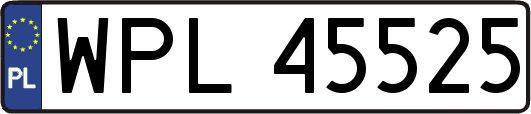 PL
WPL 45525